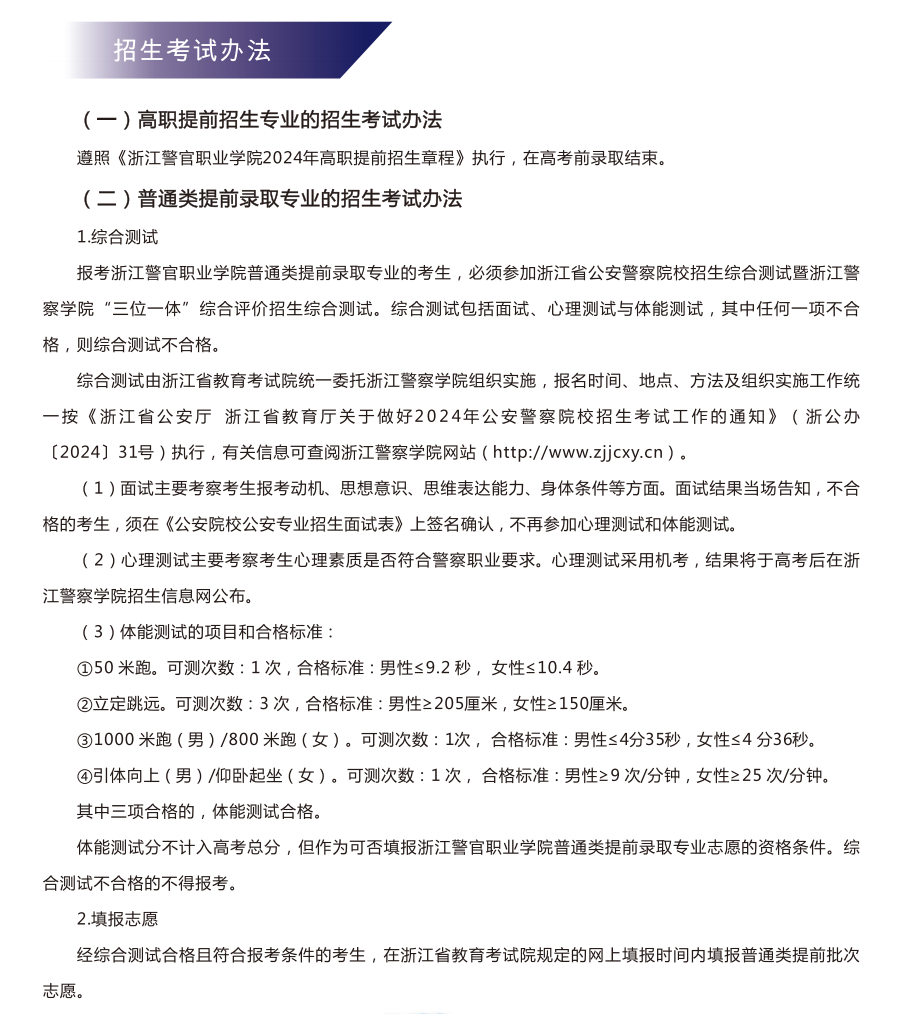 招生考试办法

（一）高职提前招生专业的招生考试办法

遵照《浙江警官职业学院2024年高职提前招生章程》执行，在高考前录取结束。

（二）普通类提前录取专业的招生考试办法

1.综合测试

报考浙江警官职业学院普通类提前录取专业的考生，必须参加浙江省公安警察院校招生综合测试暨浙江警察学院“三位一体”综合评价招生综合测试。综合测试包括面试、心理测试与体能测试，其中任何一项不合格，则综合测试不合格。

综合测试由浙江省教育考试院统一委托浙江警察学院组织实施，报名时间、地点、方法及组织实施工作统一按《浙江省公安厅 浙江省教育厅关于做好2024年公安警察院校招生考试工作的通知》（浙公办〔2024〕31号）执行，有关信息可查阅浙江警察学院网站（http://www.zjjcxy.cn）。

（1）面试主要考察考生报考动机、思想意识、思维表达能力、身体条件等方面。面试结果当场告知，不合格的考生，须在《公安院校公安专业招生面试表》上签名确认，不再参加心理测试和体能测试。

（2）心理测试主要考察考生心理素质是否符合警察职业要求。心理测试采用机考，结果将于高考后在浙江警察学院招生信息网公布。

（3）体能测试的项目和合格标准：

①50 米跑。可测次数：1 次，合格标准：男性≤9.2 秒， 女性≤10.4 秒。

②立定跳远。可测次数：3 次，合格标准：男性≥205厘米，女性≥150厘米。

③1000 米跑（男）/800 米跑（女）。可测次数：1次， 合格标准：男性≤4分35秒，女性≤4 分36秒。

④引体向上（男）/仰卧起坐（女）。可测次数：1 次， 合格标准：男性≥9 次/分钟，女性≥25 次/分钟。

其中三项合格的，体能测试合格。

体能测试分不计入高考总分，但作为可否填报浙江警官职业学院普通类提前录取专业志愿的资格条件。综合测试不合格的不得报考。

2.填报志愿

经综合测试合格且符合报考条件的考生，在浙江省教育考试院规定的网上填报时间内填报普通类提前批次志愿。